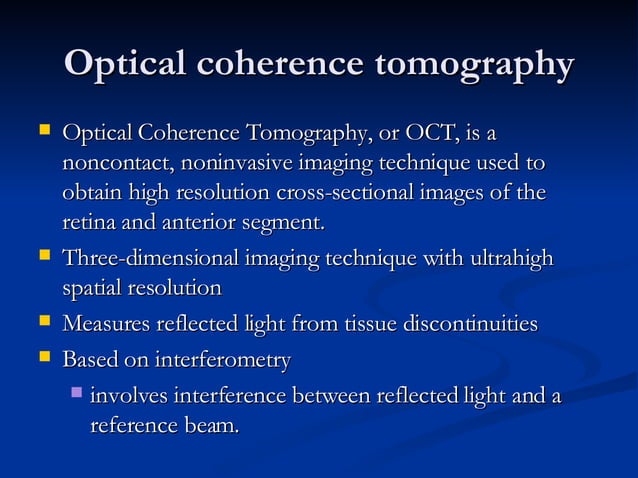 Optical coherence tomography

- Optical Coherence Tomography, or OCT, is a noncontact, noninvasive imaging technique used to obtain high resolution cross-sectional images of the retina and anterior segment.
- Three-dimensional imaging technique with ultrahigh spatial resolution
- Measures reflected light from tissue discontinuities
- Based on interferometry
  - involves interference between reflected light and a reference beam.